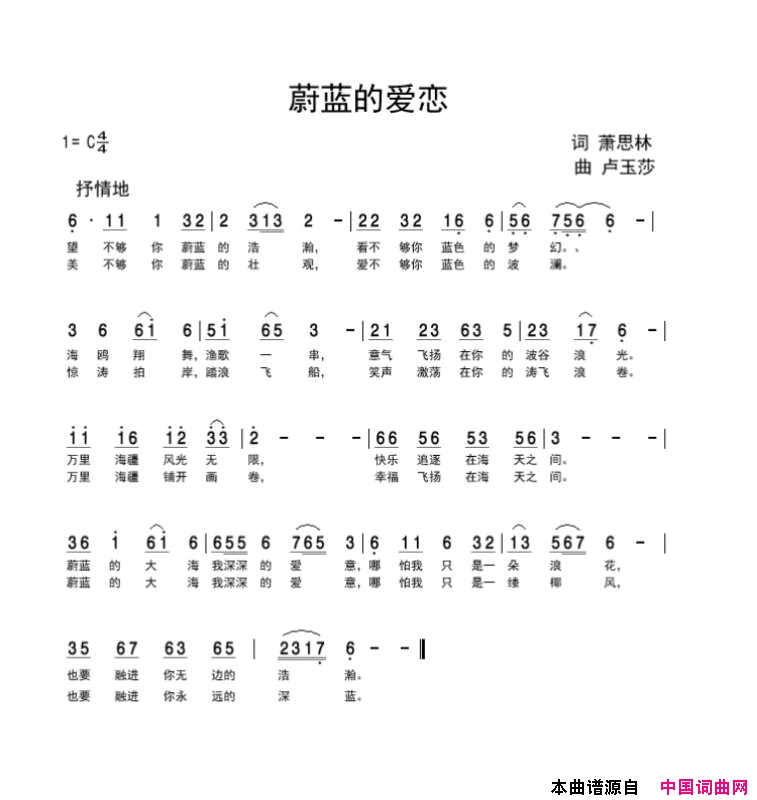 蔚蓝的爱恋

1= C$\frac{4}{4}$

词 萧思林
曲 卢玉莎

抒情地

6 · 11 1 32 | 2 313 2 - | 22 32 16 6 | 56 756 6 - |
望 不够 你 蔚蓝 的 浩 瀚, 看不 够你 蓝色 的 梦 幻。、
美 不够 你 蔚蓝 的 壮 观, 爱不 够你 蓝色 的 波 澜。

3 6 61 6 | 51 65 3 - | 21 23 63 5 | 23 17 6 - |
海 鸥 翔 舞, 渔歌 一 串, 意气 飞扬 在你 的 波谷 浪 光。
惊 涛 拍 岸, 踏浪 飞 船, 笑声 激荡 在你 的 涛飞 浪 卷。

11 16 12 33 | 2 - - - | 66 56 53 56 | 3 - - - |
万里 海疆 风光 无 限, 快乐 追逐 在海 天之 间。
万里 海疆 铺开 画 卷, 幸福 飞扬 在海 天之 间。

36 1 61 6 | 655 6 765 3 | 6 11 6 32 | 13 567 6 - |
蔚蓝 的 大 海 我深深 的 爱 意, 哪 怕我 只 是一 朵 浪 花,
蔚蓝 的 大 海 我深深 的 爱 意, 哪 怕我 只 是一 缕 椰 风,

35 67 63 65 | 2317 6 - - ‖
也要 融进 你无 边的 浩 瀚。
也要 融进 你永 远的 深 蓝。

本曲谱源自 中国词曲网